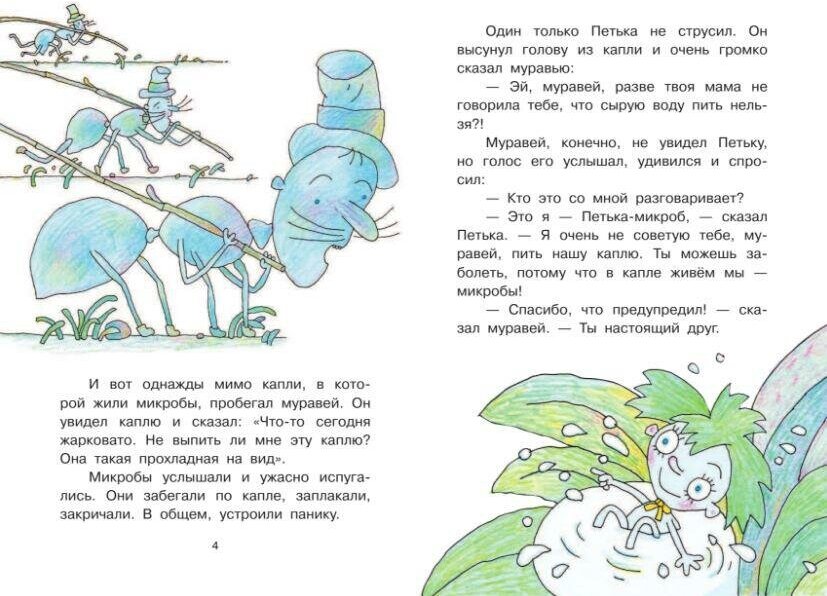 И вот однажды мимо капли, в которой жили микробы, пробегал муравей. Он увидел каплю и сказал: «Что-то сегодня жарковато. Не выпить ли мне эту каплю? Она такая прохладная на вид».

Микробы услышали и ужасно испугались. Они забегали по капле, заплакали, закричали. В общем, устроили панику.

4

Один только Петька не струсил. Он высунул голову из капли и очень громко сказал муравью:

— Эй, муравей, разве твоя мама не говорила тебе, что сырую воду пить нельзя?!

Муравей, конечно, не увидел Петьку, но голос его услышал, удивился и спросил:

— Кто это со мной разговаривает?

— Это я — Петька-микроб, — сказал Петька. — Я очень не советую тебе, муравей, пить нашу каплю. Ты можешь заболеть, потому что в капле живём мы — микробы!

— Спасибо, что предупредил! — сказал муравей. — Ты настоящий друг.